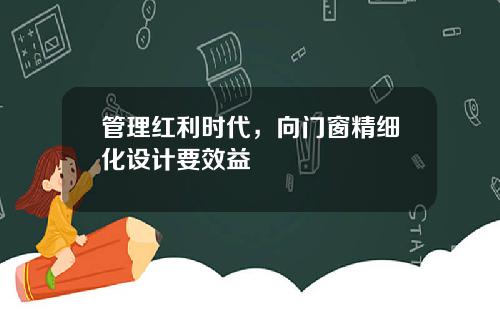 管理红利时代，向门窗精细化设计要效益

STAT